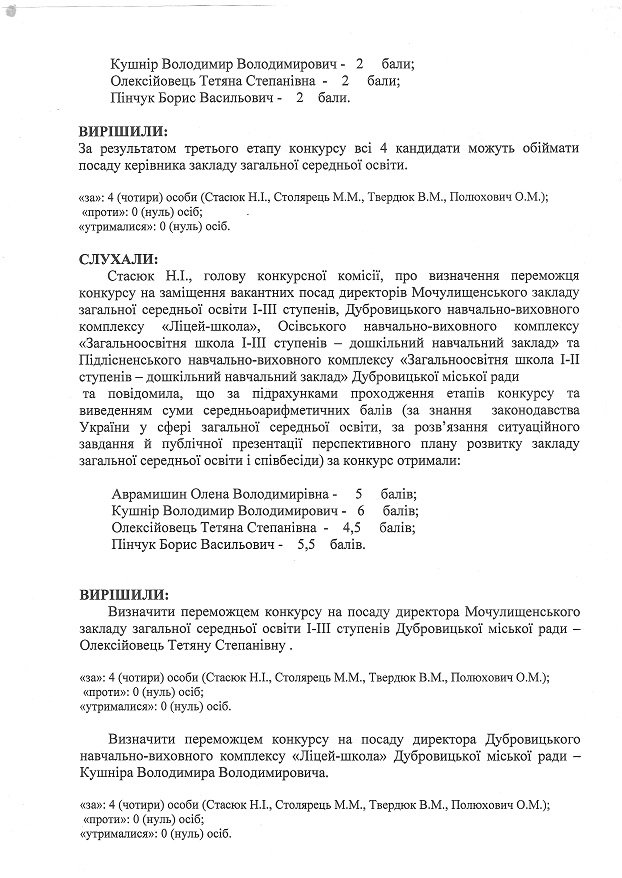 Кушнір Володимир Володимирович - 2 бали;
Олексійовець Тетяна Степанівна - 2 бали;
Пінчук Борис Васильович - 2 бали.

ВИРІШИЛИ:
За результатом третього етапу конкурсу всі 4 кандидати можуть обіймати посаду керівника закладу загальної середньої освіти.

«за»: 4 (чотири) особи (Стасюк Н.І., Столярець М.М., Твердюк В.М., Полюхович О.М.);
«проти»: 0 (нуль) осіб;
«утрималися»: 0 (нуль) осіб.

СЛУХАЛИ:
Стасюк Н.І., голову конкурсної комісії, про визначення переможця конкурсу на заміщення вакантних посад директорів Мочулищенського закладу загальної середньої освіти І-ІІІ ступенів, Дубровицького навчально-виховного комплексу «Ліцей-школа», Осівського навчально-виховного комплексу «Загальноосвітня школа І-ІІІ ступенів – дошкільний навчальний заклад» та Підлісненського навчально-виховного комплексу «Загальноосвітня школа І-ІІ ступенів – дошкільний навчальний заклад» Дубровицької міської ради та повідомила, що за підрахунками проходження етапів конкурсу та виведенням суми середньоарифметичних балів (за знання законодавства України у сфері загальної середньої освіти, за розв'язання ситуаційного завдання й публічної презентації перспективного плану розвитку закладу загальної середньої освіти і співбесіди) за конкурс отримали:

Аврамишин Олена Володимирівна - 5 балів;
Кушнір Володимир Володимирович - 6 балів;
Олексійовець Тетяна Степанівна - 4,5 балів;
Пінчук Борис Васильович - 5,5 балів.

ВИРІШИЛИ:
Визначити переможцем конкурсу на посаду директора Мочулищенського закладу загальної середньої освіти І-ІІІ ступенів Дубровицької міської ради – Олексійовець Тетяну Степанівну .

«за»: 4 (чотири) особи (Стасюк Н.І., Столярець М.М., Твердюк В.М., Полюхович О.М.);
«проти»: 0 (нуль) осіб;
«утрималися»: 0 (нуль) осіб.

Визначити переможцем конкурсу на посаду директора Дубровицького навчально-виховного комплексу «Ліцей-школа» Дубровицької міської ради – Кушніра Володимира Володимировича.

«за»: 4 (чотири) особи (Стасюк Н.І., Столярець М.М., Твердюк В.М., Полюхович О.М.);
«проти»: 0 (нуль) осіб;
«утрималися»: 0 (нуль) осіб.